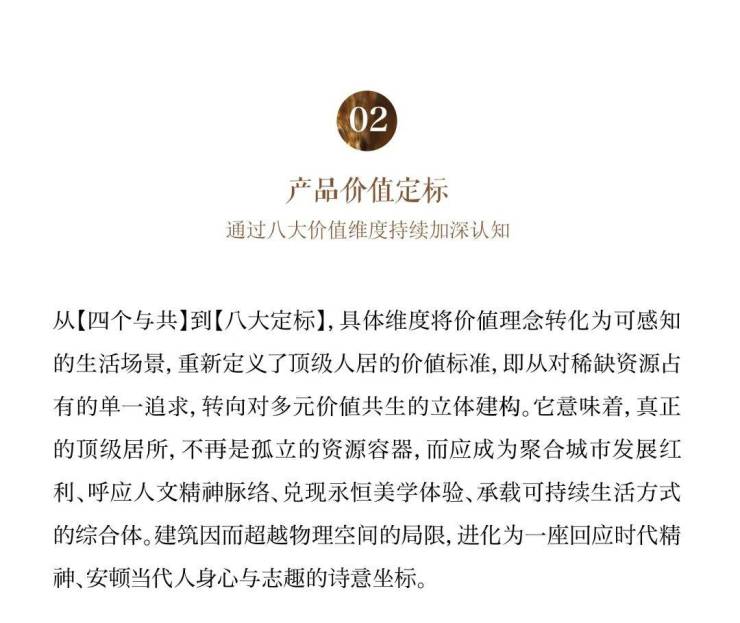 02

产品价值定标

通过八大价值维度持续加深认知

从【四个与共】到【八大定标】，具体维度将价值理念转化为可感知的生活场景，重新定义了顶级人居的价值标准，即从对稀缺资源占有的单一追求，转向对多元价值共生的立体建构。它意味着，真正的顶级居所，不再是孤立的资源容器，而应成为聚合城市发展红利、呼应人文精神脉络、兑现永恒美学体验、承载可持续生活方式的综合体。建筑因而超越物理空间的局限，进化为一座回应时代精神、安顿当代人身心与志趣的诗意坐标。